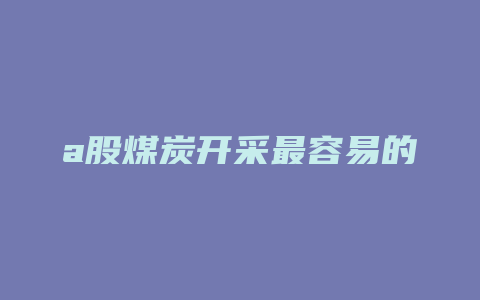 a股煤炭开采最容易的